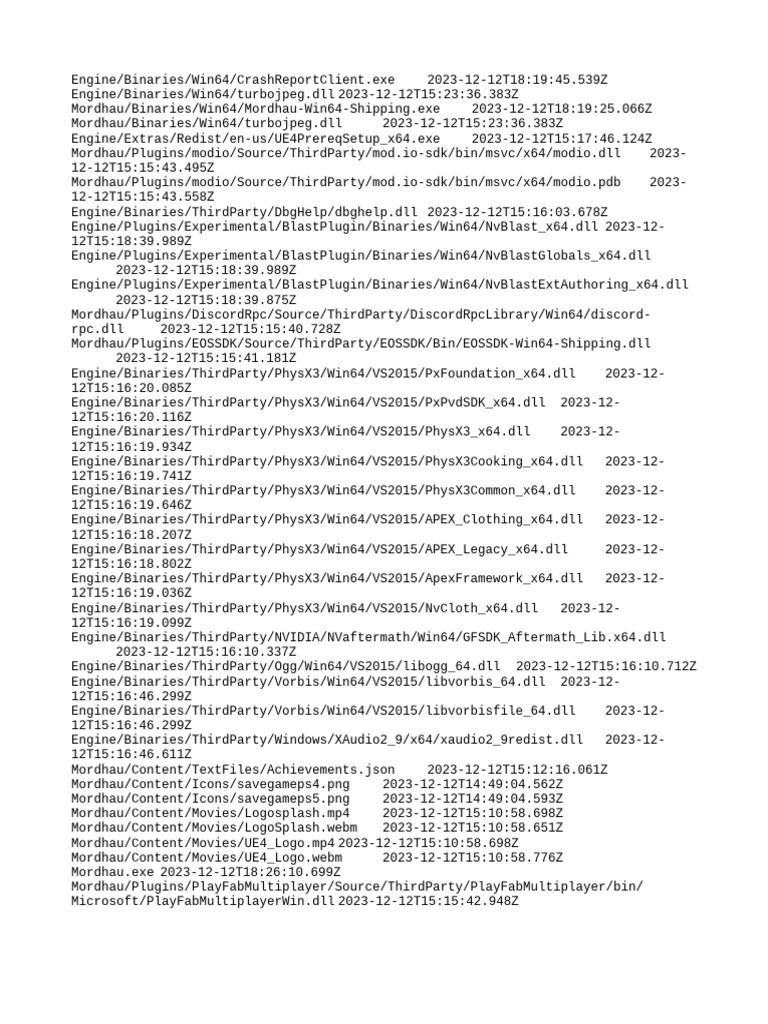 Engine/Binaries/Win64/CrashReportClient.exe 2023-12-12T18:19:45.539Z
Engine/Binaries/Win64/turbojpeg.dll 2023-12-12T15:23:36.383Z
Mordhau/Binaries/Win64/Mordhau-Win64-Shipping.exe 2023-12-12T18:19:25.066Z
Mordhau/Binaries/Win64/turbojpeg.dll 2023-12-12T15:23:36.383Z
Engine/Extras/Redist/en-us/UE4PrereqSetup_x64.exe 2023-12-12T15:17:46.124Z
Mordhau/Plugins/modio/Source/ThirdParty/mod.io-sdk/bin/msvc/x64/modio.dll 2023-12-12T15:15:43.495Z
Mordhau/Plugins/modio/Source/ThirdParty/mod.io-sdk/bin/msvc/x64/modio.pdb 2023-12-12T15:15:43.558Z
Engine/Binaries/ThirdParty/DbgHelp/dbghelp.dll 2023-12-12T15:16:03.678Z
Engine/Plugins/Experimental/BlastPlugin/Binaries/Win64/NvBlast_x64.dll 2023-12-12T15:18:39.989Z
Engine/Plugins/Experimental/BlastPlugin/Binaries/Win64/NvBlastGlobals_x64.dll 2023-12-12T15:18:39.989Z
Engine/Plugins/Experimental/BlastPlugin/Binaries/Win64/NvBlastExtAuthoring_x64.dll 2023-12-12T15:18:39.875Z
Mordhau/Plugins/DiscordRpc/Source/ThirdParty/DiscordRpcLibrary/Win64/discord-rpc.dll 2023-12-12T15:15:40.728Z
Mordhau/Plugins/EOSSDK/Source/ThirdParty/EOSSDK/Bin/EOSSDK-Win64-Shipping.dll 2023-12-12T15:15:41.181Z
Engine/Binaries/ThirdParty/PhysX3/Win64/VS2015/PxFoundation_x64.dll 2023-12-12T15:16:20.085Z
Engine/Binaries/ThirdParty/PhysX3/Win64/VS2015/PxPvdSDK_x64.dll 2023-12-12T15:16:20.116Z
Engine/Binaries/ThirdParty/PhysX3/Win64/VS2015/PhysX3_x64.dll 2023-12-12T15:16:19.934Z
Engine/Binaries/ThirdParty/PhysX3/Win64/VS2015/PhysX3Cooking_x64.dll 2023-12-12T15:16:19.741Z
Engine/Binaries/ThirdParty/PhysX3/Win64/VS2015/PhysX3Common_x64.dll 2023-12-12T15:16:19.646Z
Engine/Binaries/ThirdParty/PhysX3/Win64/VS2015/APEX_Clothing_x64.dll 2023-12-12T15:16:18.207Z
Engine/Binaries/ThirdParty/PhysX3/Win64/VS2015/APEX_Legacy_x64.dll 2023-12-12T15:16:18.802Z
Engine/Binaries/ThirdParty/PhysX3/Win64/VS2015/ApexFramework_x64.dll 2023-12-12T15:16:19.036Z
Engine/Binaries/ThirdParty/PhysX3/Win64/VS2015/NvCloth_x64.dll 2023-12-12T15:16:19.099Z
Engine/Binaries/ThirdParty/NVIDIA/NVaftermath/Win64/GFSDK_Aftermath_Lib.x64.dll 2023-12-12T15:16:10.337Z
Engine/Binaries/ThirdParty/Ogg/Win64/VS2015/libogg_64.dll 2023-12-12T15:16:10.712Z
Engine/Binaries/ThirdParty/Vorbis/Win64/VS2015/libvorbis_64.dll 2023-12-12T15:16:46.299Z
Engine/Binaries/ThirdParty/Vorbis/Win64/VS2015/libvorbisfile_64.dll 2023-12-12T15:16:46.299Z
Engine/Binaries/ThirdParty/Windows/XAudio2_9/x64/xaudio2_9redist.dll 2023-12-12T15:16:46.611Z
Mordhau/Content/TextFiles/Achievements.json 2023-12-12T15:12:16.061Z
Mordhau/Content/Icons/savegameps4.png 2023-12-12T14:49:04.562Z
Mordhau/Content/Icons/savegameps5.png 2023-12-12T14:49:04.593Z
Mordhau/Content/Movies/Logosplash.mp4 2023-12-12T15:10:58.698Z
Mordhau/Content/Movies/LogoSplash.webm 2023-12-12T15:10:58.651Z
Mordhau/Content/Movies/UE4_Logo.mp4 2023-12-12T15:10:58.698Z
Mordhau/Content/Movies/UE4_Logo.webm 2023-12-12T15:10:58.776Z
Mordhau.exe 2023-12-12T18:26:10.699Z
Mordhau/Plugins/PlayFabMultiplayer/Source/ThirdParty/PlayFabMultiplayer/bin/Microsoft/PlayFabMultiplayerWin.dll 2023-12-12T15:15:42.948Z